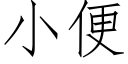 小便